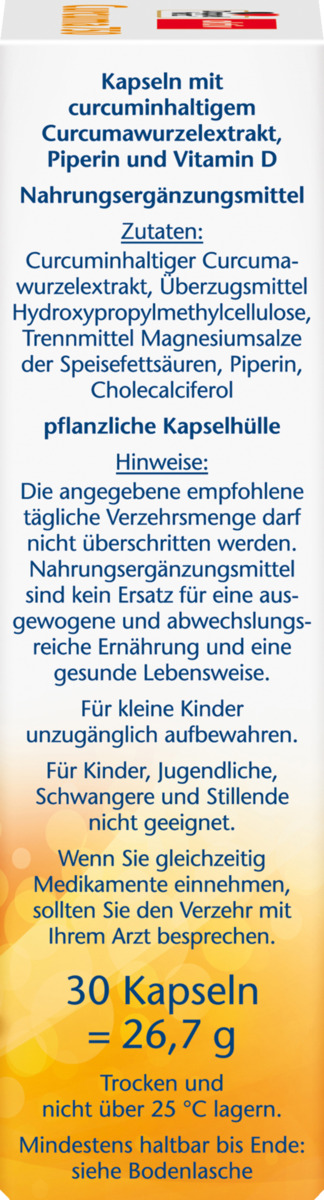 Kapseln mit curcuminhaltigem Curcumawurzelextrakt, Piperin und Vitamin D

Nahrungsergänzungsmittel

Zutaten:
Curcuminhaltiger Curcumawurzelextrakt, Überzugsmittel Hydroxypropylmethylcellulose, Trennmittel Magnesiumsalze der Speisefettsäuren, Piperin, Cholecalciferol

pflanzliche Kapselhülle

Hinweise:
Die angegebene empfohlene tägliche Verzehrsmenge darf nicht überschritten werden. Nahrungsergänzungsmittel sind kein Ersatz für eine ausgewogene und abwechslungsreiche Ernährung und eine gesunde Lebensweise.

Für kleine Kinder unzugänglich aufbewahren.

Für Kinder, Jugendliche, Schwangere und Stillende nicht geeignet.

Wenn Sie gleichzeitig Medikamente einnehmen, sollten Sie den Verzehr mit Ihrem Arzt besprechen.

30 Kapseln = 26,7 g

Trocken und nicht über 25 °C lagern.

Mindestens haltbar bis Ende: siehe Bodenlasche